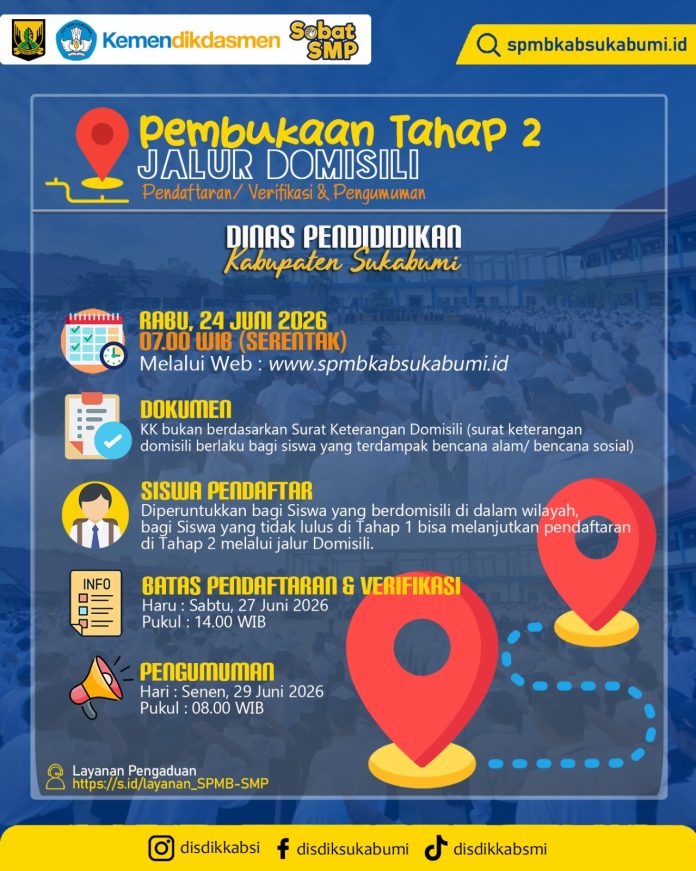 Kemendikdasmen
Sobat SMP
spmbkabsukabumi.id

Pembukaan Tahap 2
JALUR DOMISILI
Pendaftaran/ Verifikasi & Pengumuman

DINAS PENDIDIDIKAN
Kabupaten Sukabumi

RABU, 24 JUNI 2026
07.00 WIB (SERENTAK)
Melalui Web : www.spmbkabsukabumi.id

DOKUMEN
KK bukan berdasarkan Surat Keterangan Domisili (surat keterangan domisili berlaku bagi siswa yang terdampak bencana alam/ bencana sosial)

SISWA PENDAFTAR
Diperuntukkan bagi Siswa yang berdomisili di dalam wilayah, bagi Siswa yang tidak lulus di Tahap 1 bisa melanjutkan pendaftaran di Tahap 2 melalui jalur Domisili.

INFO
BATAS PENDAFTARAN & VERIFIKASI
Haru : Sabtu, 27 Juni 2026
Pukul : 14.00 WIB

PENGUMUMAN
Hari : Senen, 29 Juni 2026
Pukul : 08.00 WIB

Layanan Pengaduan
https://s.id/layanan_SPMB-SMP

disdikkabsi
disdiksukabumi
disdikkabsmi